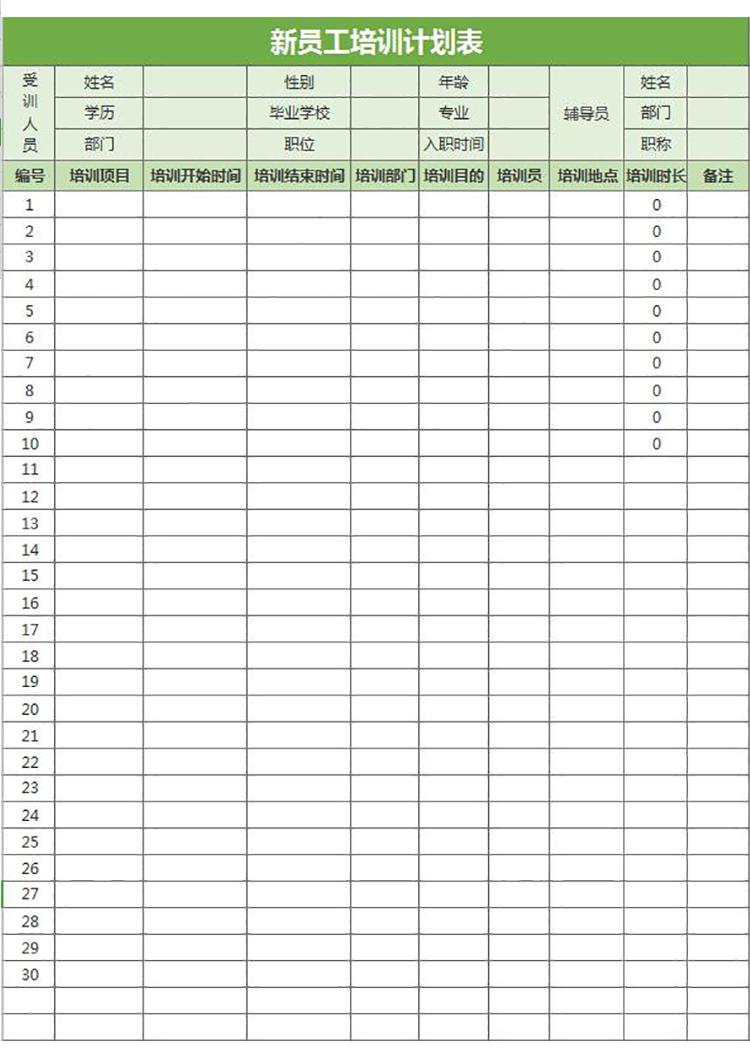 新员工培训计划表

| 受训人员 | 姓名 | | 性别 | | 年龄 | | 辅导员 | 姓名 | |
|---|---|---|---|---|---|---|---|---|---|
| | 学历 | | 毕业学校 | | 专业 | | | 部门 | |
| | 部门 | | 职位 | | 入职时间 | | | 职称 | |
| 编号 | 培训项目 | 培训开始时间 | 培训结束时间 | 培训部门 | 培训目的 | 培训员 | 培训地点 | 培训时长 | 备注 |
| 1 | | | | | | | | 0 | |
| 2 | | | | | | | | 0 | |
| 3 | | | | | | | | 0 | |
| 4 | | | | | | | | 0 | |
| 5 | | | | | | | | 0 | |
| 6 | | | | | | | | 0 | |
| 7 | | | | | | | | 0 | |
| 8 | | | | | | | | 0 | |
| 9 | | | | | | | | 0 | |
| 10 | | | | | | | | 0 | |
| 11 | | | | | | | | | |
| 12 | | | | | | | | | |
| 13 | | | | | | | | | |
| 14 | | | | | | | | | |
| 15 | | | | | | | | | |
| 16 | | | | | | | | | |
| 17 | | | | | | | | | |
| 18 | | | | | | | | | |
| 19 | | | | | | | | | |
| 20 | | | | | | | | | |
| 21 | | | | | | | | | |
| 22 | | | | | | | | | |
| 23 | | | | | | | | | |
| 24 | | | | | | | | | |
| 25 | | | | | | | | | |
| 26 | | | | | | | | | |
| 27 | | | | | | | | | |
| 28 | | | | | | | | | |
| 29 | | | | | | | | | |
| 30 | | | | | | | | | |
| | | | | | | | | | |
| | | | | | | | | | |